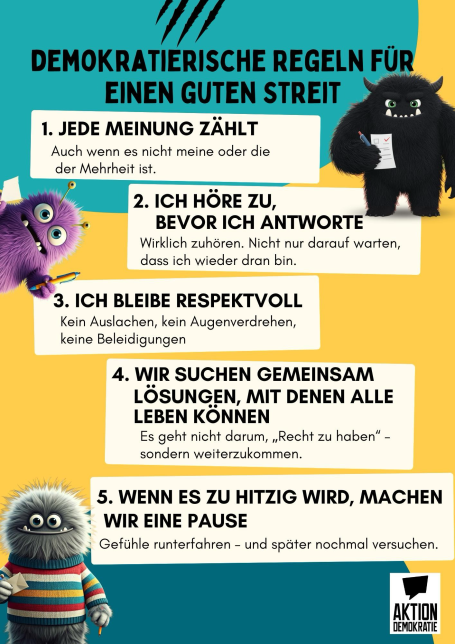 DEMOKRATIERISCHE REGELN FÜR EINEN GUTEN STREIT

1. JEDE MEINUNG ZÄHLT
Auch wenn es nicht meine oder die der Mehrheit ist.

2. ICH HÖRE ZU, BEVOR ICH ANTWORTE
Wirklich zuhören. Nicht nur darauf warten, dass ich wieder dran bin.

3. ICH BLEIBE RESPEKTVOLL
Kein Auslachen, kein Augenverdrehen, keine Beleidigungen

4. WIR SUCHEN GEMEINSAM LÖSUNGEN, MIT DENEN ALLE LEBEN KÖNNEN
Es geht nicht darum, „Recht zu haben" – sondern weiterzukommen.

5. WENN ES ZU HITZIG WIRD, MACHEN WIR EINE PAUSE
Gefühle runterfahren – und später nochmal versuchen.

AKTION DEMOKRATIE